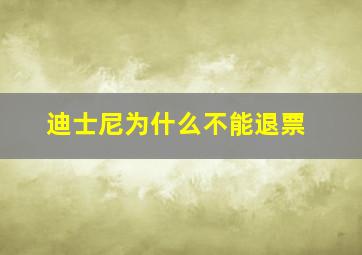 迪士尼为什么不能退票